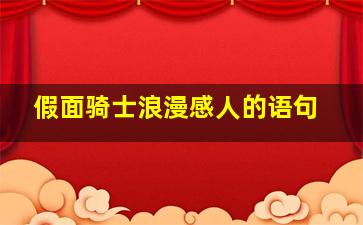 假面骑士浪漫感人的语句